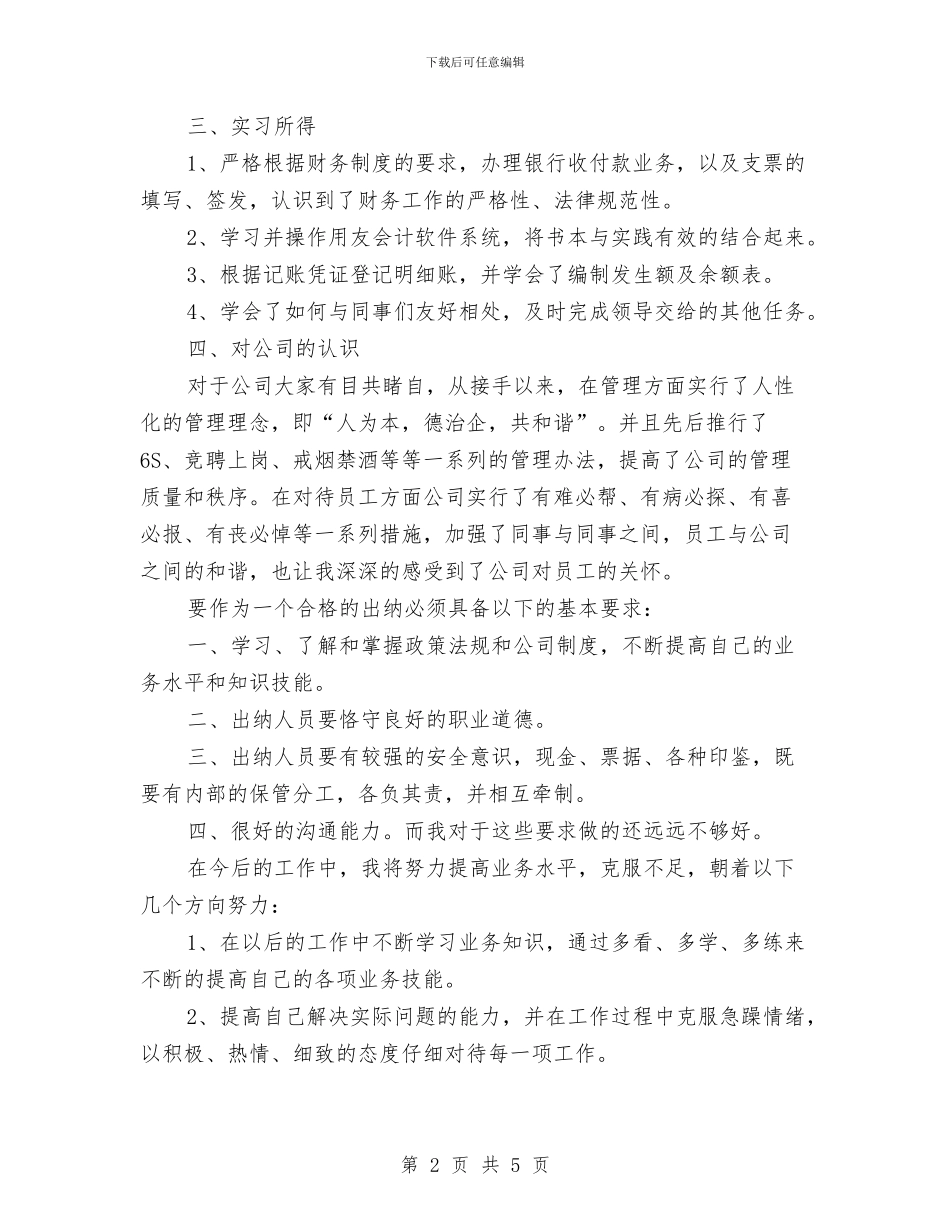 下载后可任意编辑

三、实习所得

1、严格根据财务制度的要求，办理银行收付款业务，以及支票的填写、签发，认识到了财务工作的严格性、法律规范性。

2、学习并操作用友会计软件系统，将书本与实践有效的结合起来。

3、根据记账凭证登记明细账，并学会了编制发生额及余额表。

4、学会了如何与同事们友好相处，及时完成领导交给的其他任务。

四、对公司的认识

对于公司大家有目共睹自，从接手以来，在管理方面实行了人性化的管理理念，即“人为本，德治企，共和谐”。并且先后推行了6S、竞聘上岗、戒烟禁酒等等一系列的管理办法，提高了公司的管理质量和秩序。在对待员工方面公司实行了有难必帮、有病必探、有喜必报、有丧必悼等一系列措施，加强了同事与同事之间，员工与公司之间的和谐，也让我深深的感受到了公司对员工的关怀。

要作为一个合格的出纳必须具备以下的基本要求：

一、学习、了解和掌握政策法规和公司制度，不断提高自己的业务水平和知识技能。

二、出纳人员要恪守良好的职业道德。

三、出纳人员要有较强的安全意识，现金、票据、各种印鉴，既要有内部的保管分工，各负其责，并相互牵制。

四、很好的沟通能力。而我对于这些要求做的还远远不够好。

在今后的工作中，我将努力提高业务水平，克服不足，朝着以下几个方向努力：

1、在以后的工作中不断学习业务知识，通过多看、多学、多练来不断的提高自己的各项业务技能。

2、提高自己解决实际问题的能力，并在工作过程中克服急躁情绪，以积极、热情、细致的态度仔细对待每一项工作。

第 2 页 共 5 页